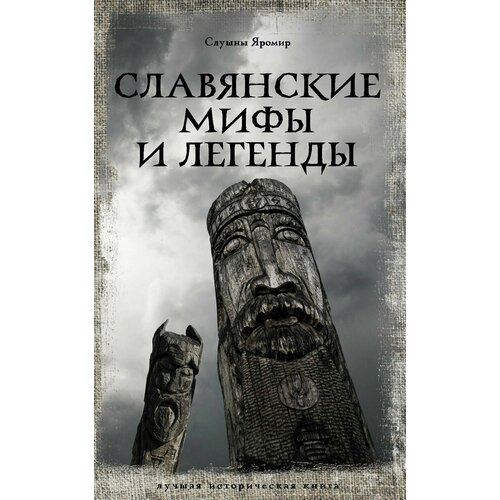 Слушны Яромир

СЛАВЯНСКИЕ МИФЫ И ЛЕГЕНДЫ

лучшая историческая книга